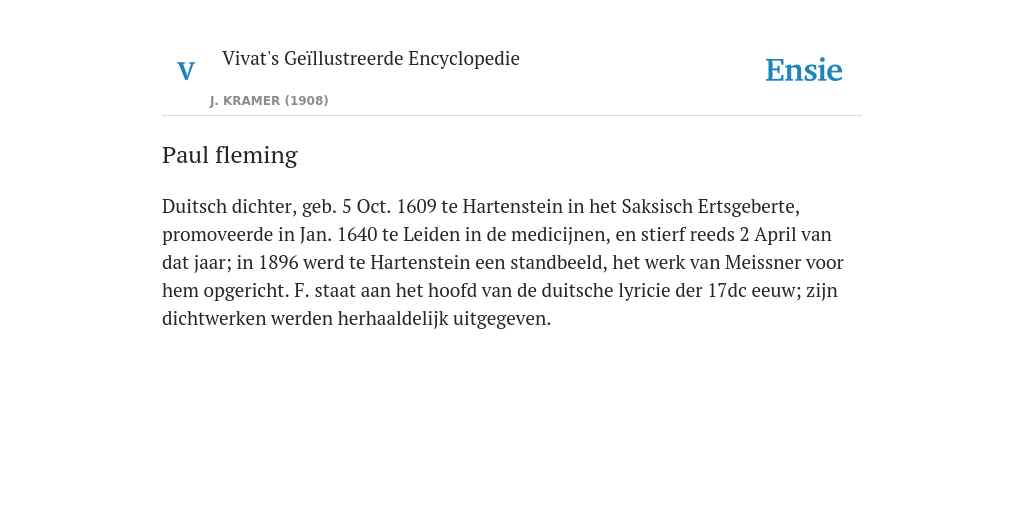 V

Vivat's Geïllustreerde Encyclopedie

J. KRAMER (1908)

Ensie

Paul fleming

Duitsch dichter, geb. 5 Oct. 1609 te Hartenstein in het Saksisch Ertsgeberte, promoveerde in Jan. 1640 te Leiden in de medicijnen, en stierf reeds 2 April van dat jaar; in 1896 werd te Hartenstein een standbeeld, het werk van Meissner voor hem opgericht. F. staat aan het hoofd van de duitsche lyricie der 17dc eeuw; zijn dichtwerken werden herhaaldelijk uitgegeven.